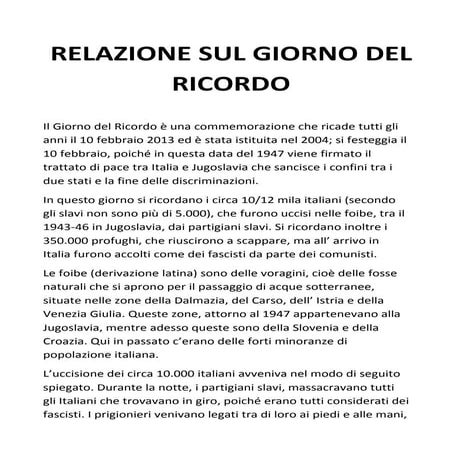 RELAZIONE SUL GIORNO DEL RICORDO

Il Giorno del Ricordo è una commemorazione che ricade tutti gli anni il 10 febbraio 2013 ed è stata istituita nel 2004; si festeggia il 10 febbraio, poiché in questa data del 1947 viene firmato il trattato di pace tra Italia e Jugoslavia che sancisce i confini tra i due stati e la fine delle discriminazioni.

In questo giorno si ricordano i circa 10/12 mila italiani (secondo gli slavi non sono più di 5.000), che furono uccisi nelle foibe, tra il 1943-46 in Jugoslavia, dai partigiani slavi. Si ricordano inoltre i 350.000 profughi, che riuscirono a scappare, ma all' arrivo in Italia furono accolti come dei fascisti da parte dei comunisti.

Le foibe (derivazione latina) sono delle voragini, cioè delle fosse naturali che si aprono per il passaggio di acque sotterranee, situate nelle zone della Dalmazia, del Carso, dell' Istria e della Venezia Giulia. Queste zone, attorno al 1947 appartenevano alla Jugoslavia, mentre adesso queste sono della Slovenia e della Croazia. Qui in passato c'erano delle forti minoranze di popolazione italiana.

L'uccisione dei circa 10.000 italiani avveniva nel modo di seguito spiegato. Durante la notte, i partigiani slavi, massacravano tutti gli Italiani che trovavano in giro, poiché erano tutti considerati dei fascisti. I prigionieri venivano legati tra di loro ai piedi e alle mani,